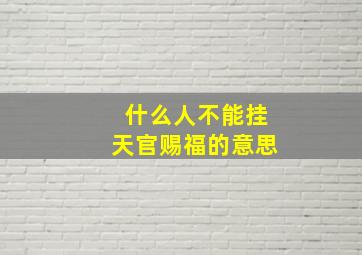 什么人不能挂
天官赐福的意思